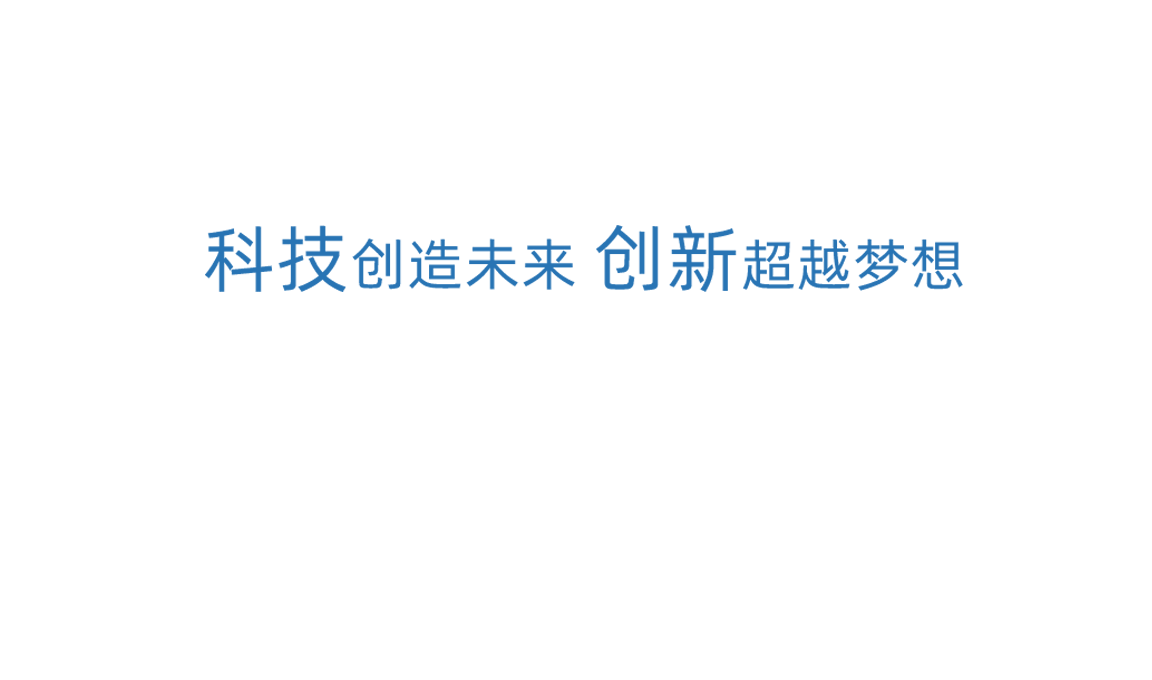 科技创造未来 创新超越梦想